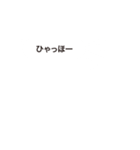 ひゃっほー